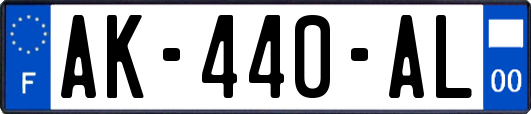 F
AK-440-AL
00